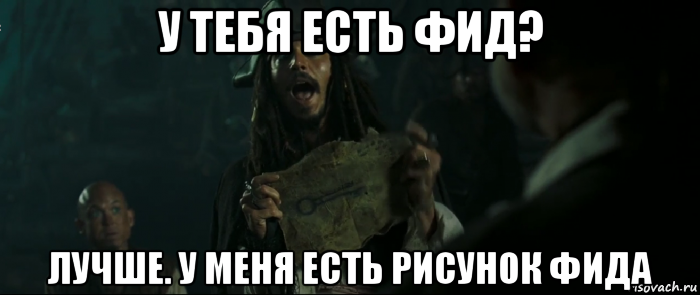 У ТЕБЯ ЕСТЬ ФИД?

ЛУЧШЕ. У МЕНЯ ЕСТЬ РИСУНОК ФИДА

iSovach.ru